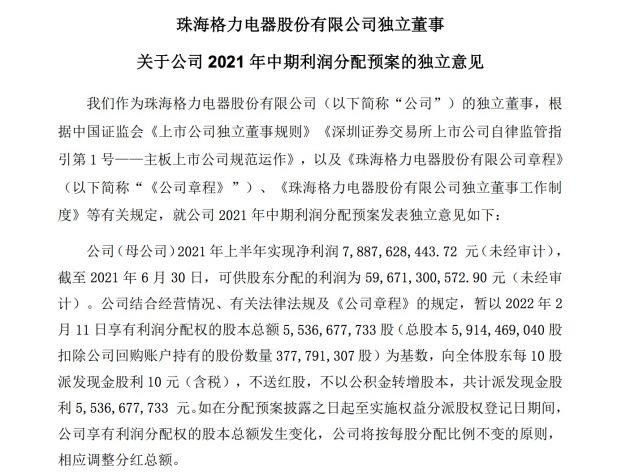 珠海格力电器股份有限公司独立董事

关于公司 2021 年中期利润分配预案的独立意见

我们作为珠海格力电器股份有限公司（以下简称“公司”）的独立董事，根据中国证监会《上市公司独立董事规则》《深圳证券交易所上市公司自律监管指引第 1 号——主板上市公司规范运作》，以及《珠海格力电器股份有限公司章程》（以下简称“《公司章程》”）、《珠海格力电器股份有限公司独立董事工作制度》等有关规定，就公司 2021 年中期利润分配预案发表独立意见如下：

公司（母公司）2021 年上半年实现净利润 7,887,628,443.72 元（未经审计），截至 2021 年 6 月 30 日，可供股东分配的利润为 59,671,300,572.90 元（未经审计）。公司结合经营情况、有关法律法规及《公司章程》的规定，暂以 2022 年 2 月 11 日享有利润分配权的股本总额 5,536,677,733 股（总股本 5,914,469,040 股扣除公司回购账户持有的股份数量 377,791,307 股）为基数，向全体股东每 10 股派发现金股利 10 元（含税），不送红股，不以公积金转增股本，共计派发现金股利 5,536,677,733 元。如在分配预案披露之日起至实施权益分派股权登记日期间，公司享有利润分配权的股本总额发生变化，公司将按每股分配比例不变的原则，相应调整分红总额。